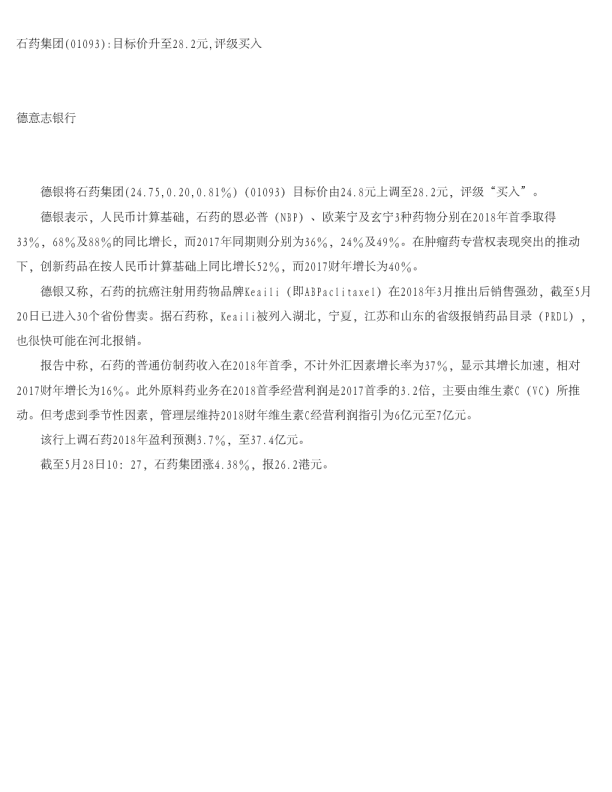 石药集团(01093):目标价升至28.2元,评级买入

德意志银行

德银将石药集团(24.75,0.20,0.81%)（01093）目标价由24.8元上调至28.2元，评级“买入”。

德银表示，人民币计算基础，石药的恩必普（NBP）、欧莱宁及玄宁3种药物分别在2018年首季取得33%，68%及88%的同比增长，而2017年同期则分别为36%，24%及49%。在肿瘤药专营权表现突出的推动下，创新药品在按人民币计算基础上同比增长52%，而2017财年增长为40%。

德银又称，石药的抗癌注射用药物品牌Keaili（即ABPaclitaxel）在2018年3月推出后销售强劲，截至5月20日已进入30个省份售卖。据石药称，Keaili被列入湖北，宁夏，江苏和山东的省级报销药品目录（PRDL），也很快可能在河北报销。

报告中称，石药的普通仿制药收入在2018年首季，不计外汇因素增长率为37%，显示其增长加速，相对2017财年增长为16%。此外原料药业务在2018首季经营利润是2017首季的3.2倍，主要由维生素C（VC）所推动。但考虑到季节性因素，管理层维持2018财年维生素C经营利润指引为6亿元至7亿元。

该行上调石药2018年盈利预测3.7%，至37.4亿元。

截至5月28日10：27，石药集团涨4.38%，报26.2港元。